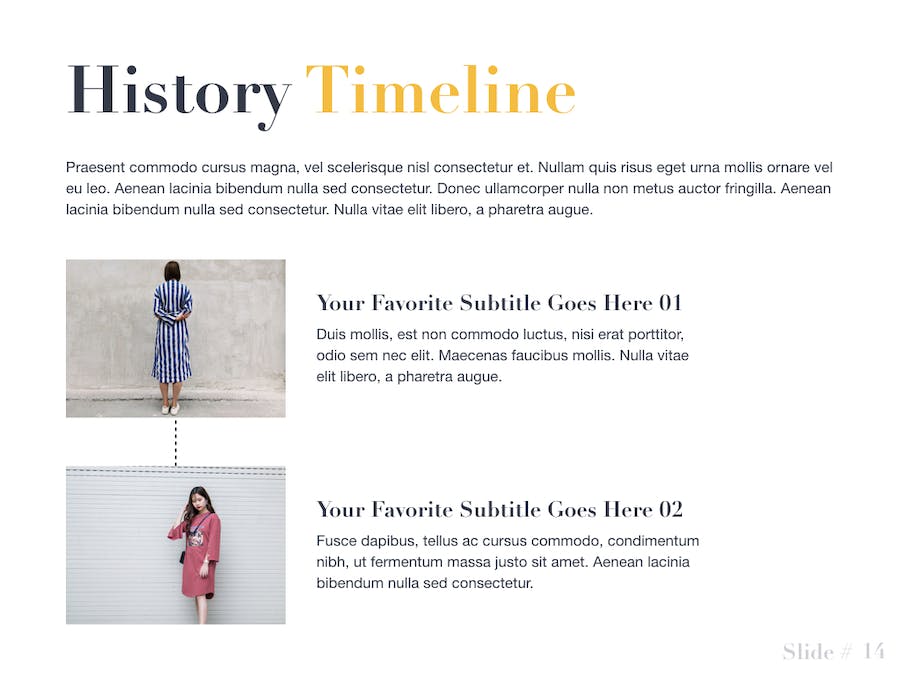 History Timeline

Praesent commodo cursus magna, vel scelerisque nisl consectetur et. Nullam quis risus eget urna mollis ornare vel eu leo. Aenean lacinia bibendum nulla sed consectetur. Donec ullamcorper nulla non metus auctor fringilla. Aenean lacinia bibendum nulla sed consectetur. Nulla vitae elit libero, a pharetra augue.

Your Favorite Subtitle Goes Here 01

Duis mollis, est non commodo luctus, nisi erat porttitor, odio sem nec elit. Maecenas faucibus mollis. Nulla vitae elit libero, a pharetra augue.

Your Favorite Subtitle Goes Here 02

Fusce dapibus, tellus ac cursus commodo, condimentum nibh, ut fermentum massa justo sit amet. Aenean lacinia bibendum nulla sed consectetur.

Slide # 14